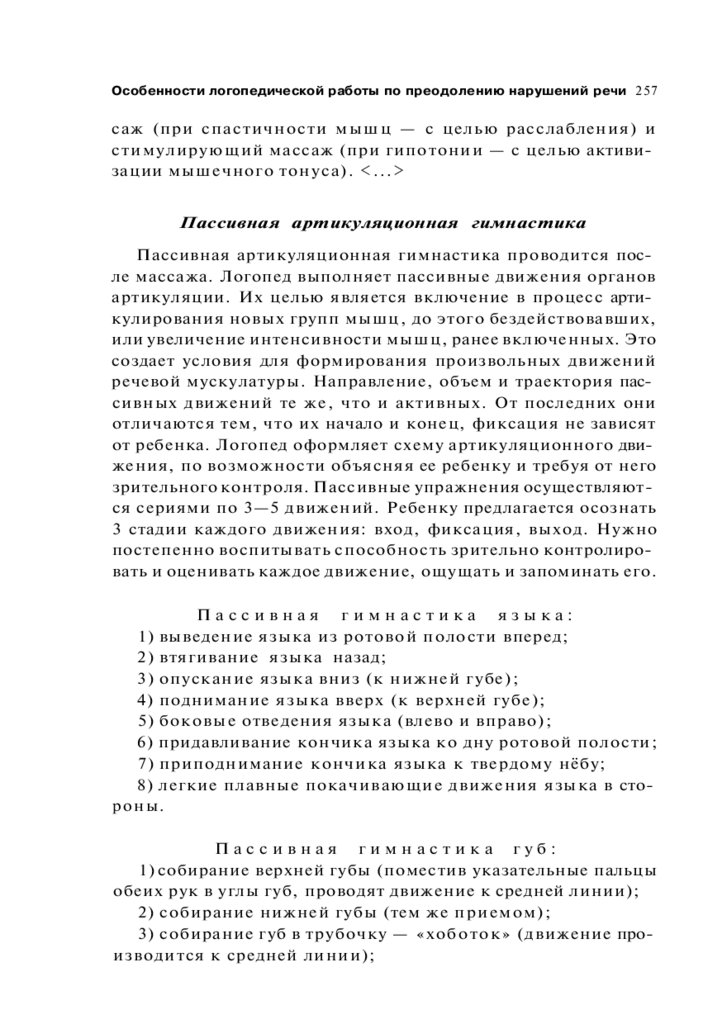 Особенности логопедической работы по преодолению нарушений речи 257

саж (при спастичности мышц — с целью расслабления) и стимулирующий массаж (при гипотонии — с целью активизации мышечного тонуса). <...>

Пассивная артикуляционная гимнастика

Пассивная артикуляционная гимнастика проводится после массажа. Логопед выполняет пассивные движения органов артикуляции. Их целью является включение в процесс артикулирования новых групп мышц, до этого бездействовавших, или увеличение интенсивности мышц, ранее включенных. Это создает условия для формирования произвольных движений речевой мускулатуры. Направление, объем и траектория пассивных движений те же, что и активных. От последних они отличаются тем, что их начало и конец, фиксация не зависят от ребенка. Логопед оформляет схему артикуляционного движения, по возможности объясняя ее ребенку и требуя от него зрительного контроля. Пассивные упражнения осуществляются сериями по 3—5 движений. Ребенку предлагается осознать 3 стадии каждого движения: вход, фиксация, выход. Нужно постепенно воспитывать способность зрительно контролировать и оценивать каждое движение, ощущать и запоминать его.

Пассивная гимнастика языка:
1) выведение языка из ротовой полости вперед;
2) втягивание языка назад;
3) опускание языка вниз (к нижней губе);
4) поднимание языка вверх (к верхней губе);
5) боковые отведения языка (влево и вправо);
6) придавливание кончика языка ко дну ротовой полости;
7) приподнимание кончика языка к твердому нёбу;
8) легкие плавные покачивающие движения языка в стороны.

Пассивная гимнастика губ:
1) собирание верхней губы (поместив указательные пальцы обеих рук в углы губ, проводят движение к средней линии);
2) собирание нижней губы (тем же приемом);
3) собирание губ в трубочку — «хоботок» (движение производится к средней линии);